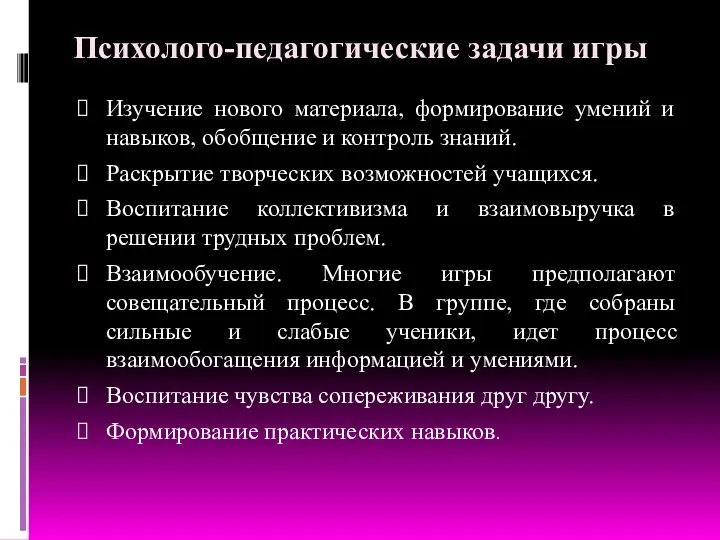 Психолого-педагогические задачи игры

Изучение нового материала, формирование умений и навыков, обобщение и контроль знаний.

Раскрытие творческих возможностей учащихся.

Воспитание коллективизма и взаимовыручка в решении трудных проблем.

Взаимообучение. Многие игры предполагают совещательный процесс. В группе, где собраны сильные и слабые ученики, идет процесс взаимообогащения информацией и умениями.

Воспитание чувства сопереживания друг другу.

Формирование практических навыков.